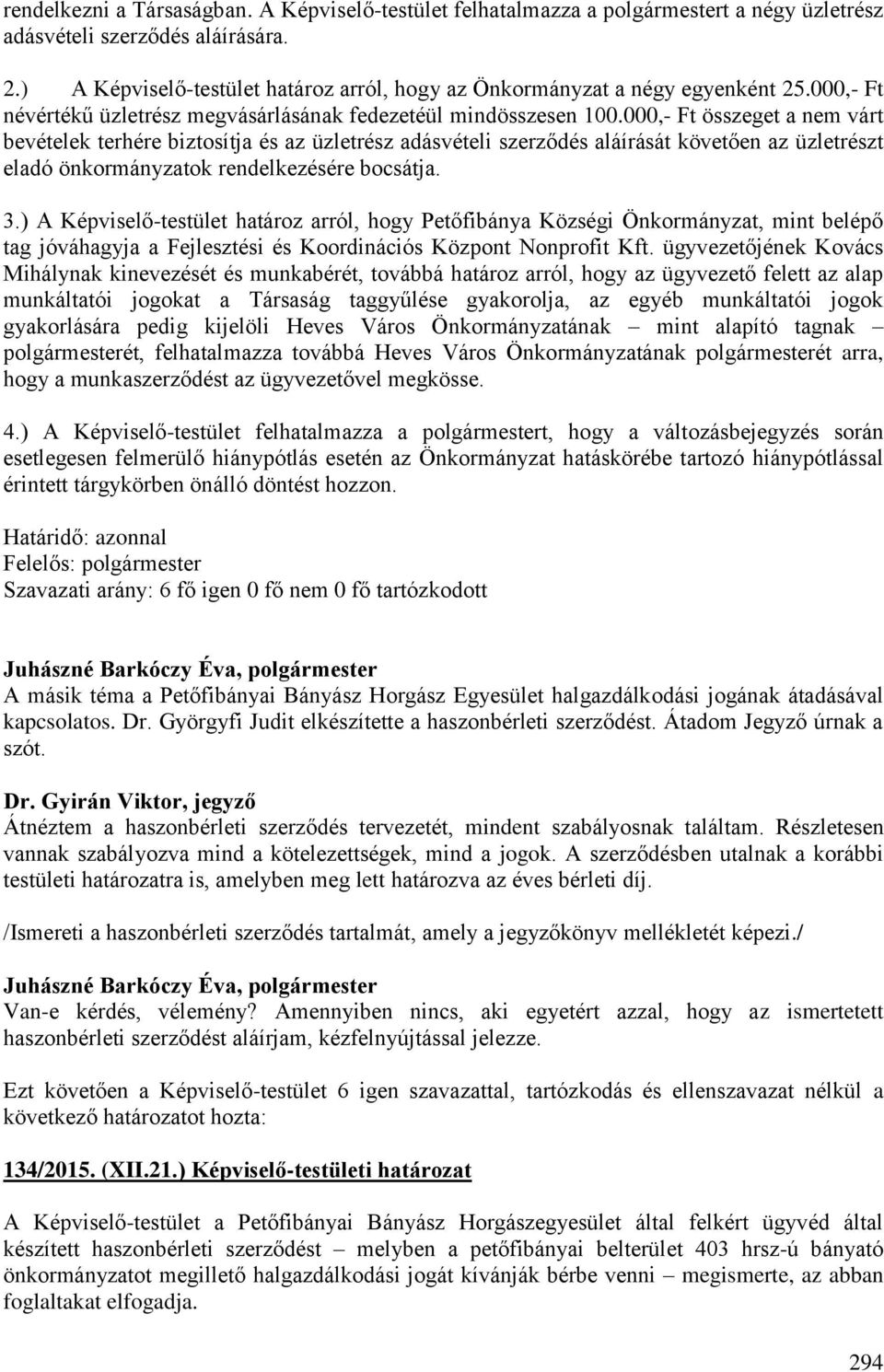 rendelkezni a Társaságban. A Képviselő-testület felhatalmazza a polgármestert a négy üzletrész adásvételi szerződés aláírására.

2.) A Képviselő-testület határoz arról, hogy az Önkormányzat a négy egyenként 25.000,- Ft névértékű üzletrész megvásárlásának fedezetéül mindösszesen 100.000,- Ft összeget a nem várt bevételek terhére biztosítja és az üzletrész adásvételi szerződés aláírását követően az üzletrészt eladó önkormányzatok rendelkezésére bocsátja.

3.) A Képviselő-testület határoz arról, hogy Petőfibánya Községi Önkormányzat, mint belépő tag jóváhagyja a Fejlesztési és Koordinációs Központ Nonprofit Kft. ügyvezetőjének Kovács Mihálynak kinevezését és munkabérét, továbbá határoz arról, hogy az ügyvezető felett az alap munkáltatói jogokat a Társaság taggyűlése gyakorolja, az egyéb munkáltatói jogok gyakorlására pedig kijelöli Heves Város Önkormányzatának – mint alapító tagnak – polgármesterét, felhatalmazza továbbá Heves Város Önkormányzatának polgármesterét arra, hogy a munkaszerződést az ügyvezetővel megkösse.

4.) A Képviselő-testület felhatalmazza a polgármestert, hogy a változásbejegyzés során esetlegesen felmerülő hiánypótlás esetén az Önkormányzat hatáskörébe tartozó hiánypótlással érintett tárgykörben önálló döntést hozzon.

Határidő: azonnal
Felelős: polgármester
Szavazati arány: 6 fő igen 0 fő nem 0 fő tartózkodott

Juhászné Barkóczy Éva, polgármester
A másik téma a Petőfibányai Bányász Horgász Egyesület halgazdálkodási jogának átadásával kapcsolatos. Dr. Györgyfi Judit elkészítette a haszonbérleti szerződést. Átadom Jegyző úrnak a szót.

Dr. Gyirán Viktor, jegyző
Átnéztem a haszonbérleti szerződés tervezetét, mindent szabályosnak találtam. Részletesen vannak szabályozva mind a kötelezettségek, mind a jogok. A szerződésben utalnak a korábbi testületi határozatra is, amelyben meg lett határozva az éves bérleti díj.

/Ismereti a haszonbérleti szerződés tartalmát, amely a jegyzőkönyv mellékletét képezi./

Juhászné Barkóczy Éva, polgármester
Van-e kérdés, vélemény? Amennyiben nincs, aki egyetért azzal, hogy az ismertetett haszonbérleti szerződést aláírjam, kézfelnyújtással jelezze.

Ezt követően a Képviselő-testület 6 igen szavazattal, tartózkodás és ellenszavazat nélkül a következő határozatot hozta:

134/2015. (XII.21.) Képviselő-testületi határozat

A Képviselő-testület a Petőfibányai Bányász Horgászegyesület által felkért ügyvéd által készített haszonbérleti szerződést – melyben a petőfibányai belterület 403 hrsz-ú bányató önkormányzatot megillető halgazdálkodási jogát kívánják bérbe venni – megismerte, az abban foglaltakat elfogadja.

294